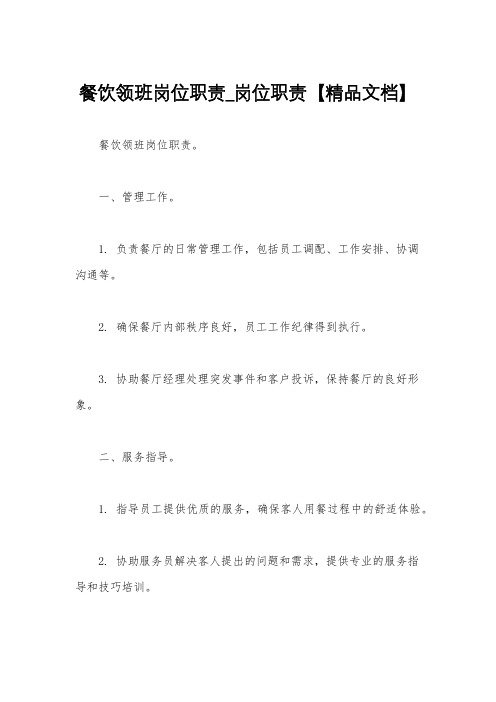 餐饮领班岗位职责_岗位职责【精品文档】

餐饮领班岗位职责。

一、管理工作。

1. 负责餐厅的日常管理工作，包括员工调配、工作安排、协调沟通等。

2. 确保餐厅内部秩序良好，员工工作纪律得到执行。

3. 协助餐厅经理处理突发事件和客户投诉，保持餐厅的良好形象。

二、服务指导。

1. 指导员工提供优质的服务，确保客人用餐过程中的舒适体验。

2. 协助服务员解决客人提出的问题和需求，提供专业的服务指导和技巧培训。